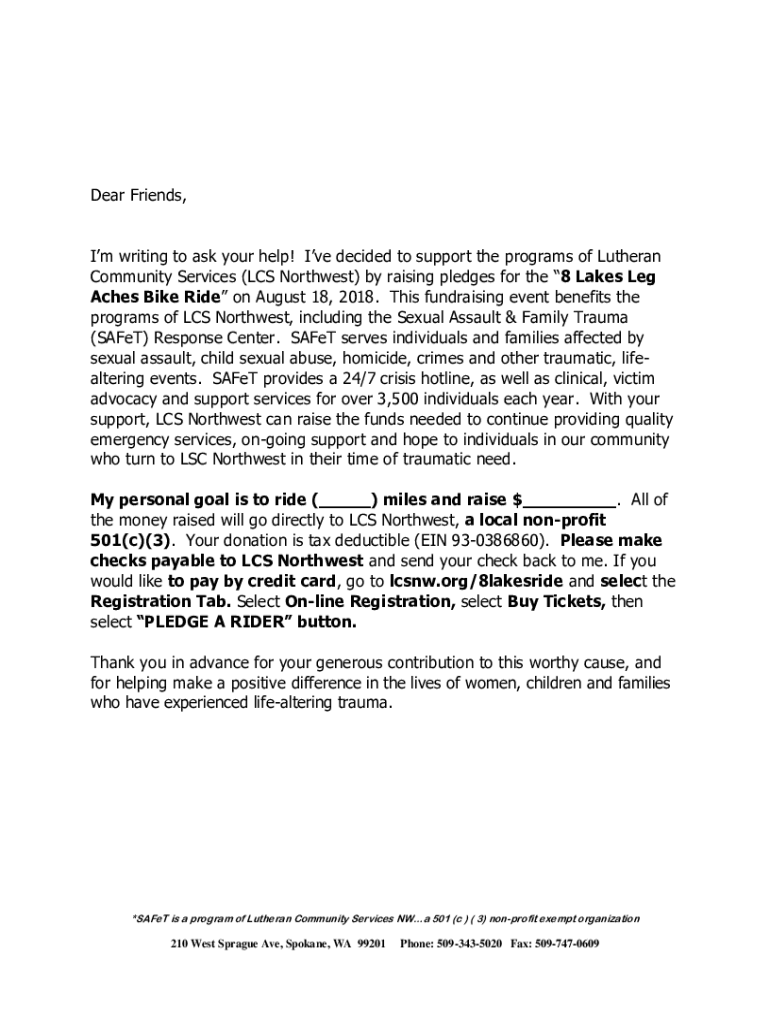 Dear Friends,

I'm writing to ask your help! I've decided to support the programs of Lutheran Community Services (LCS Northwest) by raising pledges for the "8 Lakes Leg Aches Bike Ride" on August 18, 2018. This fundraising event benefits the programs of LCS Northwest, including the Sexual Assault & Family Trauma (SAFeT) Response Center. SAFeT serves individuals and families affected by sexual assault, child sexual abuse, homicide, crimes and other traumatic, life-altering events. SAFeT provides a 24/7 crisis hotline, as well as clinical, victim advocacy and support services for over 3,500 individuals each year. With your support, LCS Northwest can raise the funds needed to continue providing quality emergency services, on-going support and hope to individuals in our community who turn to LSC Northwest in their time of traumatic need.

My personal goal is to ride (_____) miles and raise $__________. All of the money raised will go directly to LCS Northwest, a local non-profit 501(c)(3). Your donation is tax deductible (EIN 93-0386860). Please make checks payable to LCS Northwest and send your check back to me. If you would like to pay by credit card, go to lcsnw.org/8lakesride and select the Registration Tab. Select On-line Registration, select Buy Tickets, then select "PLEDGE A RIDER" button.

Thank you in advance for your generous contribution to this worthy cause, and for helping make a positive difference in the lives of women, children and families who have experienced life-altering trauma.

*SAFeT is a program of Lutheran Community Services NW...a 501 (c ) ( 3) non-profit exempt organization

210 West Sprague Ave, Spokane, WA 99201 Phone: 509-343-5020 Fax: 509-747-0609